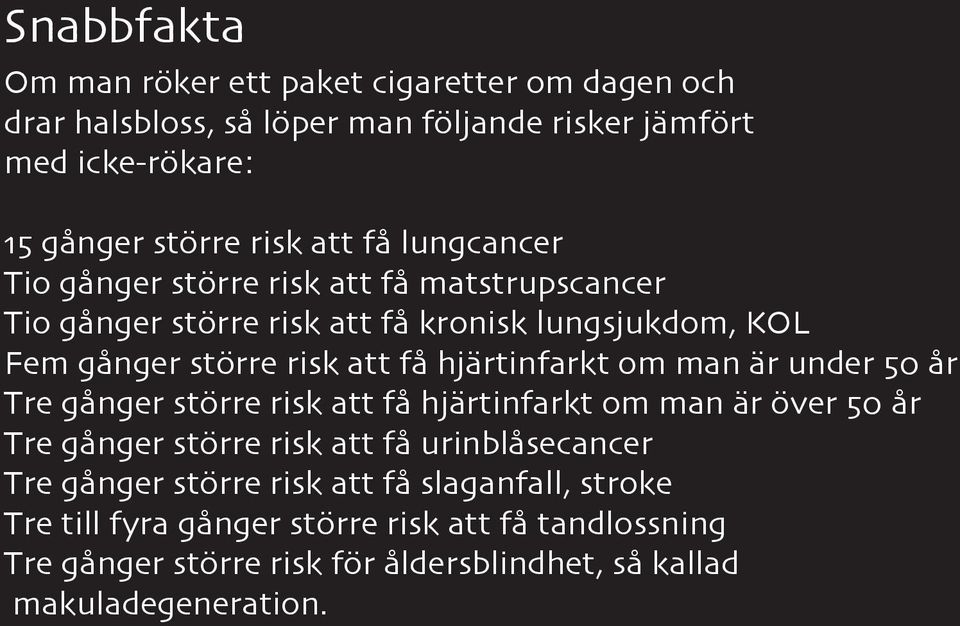 Snabbfakta

Om man röker ett paket cigaretter om dagen och drar halsbloss, så löper man följande risker jämfört med icke-rökare:

15 gånger större risk att få lungcancer
Tio gånger större risk att få matstrupscancer
Tio gånger större risk att få kronisk lungsjukdom, KOL
Fem gånger större risk att få hjärtinfarkt om man är under 50 år
Tre gånger större risk att få hjärtinfarkt om man är över 50 år
Tre gånger större risk att få urinblåsecancer
Tre gånger större risk att få slaganfall, stroke
Tre till fyra gånger större risk att få tandlossning
Tre gånger större risk för åldersblindhet, så kallad makuladegeneration.